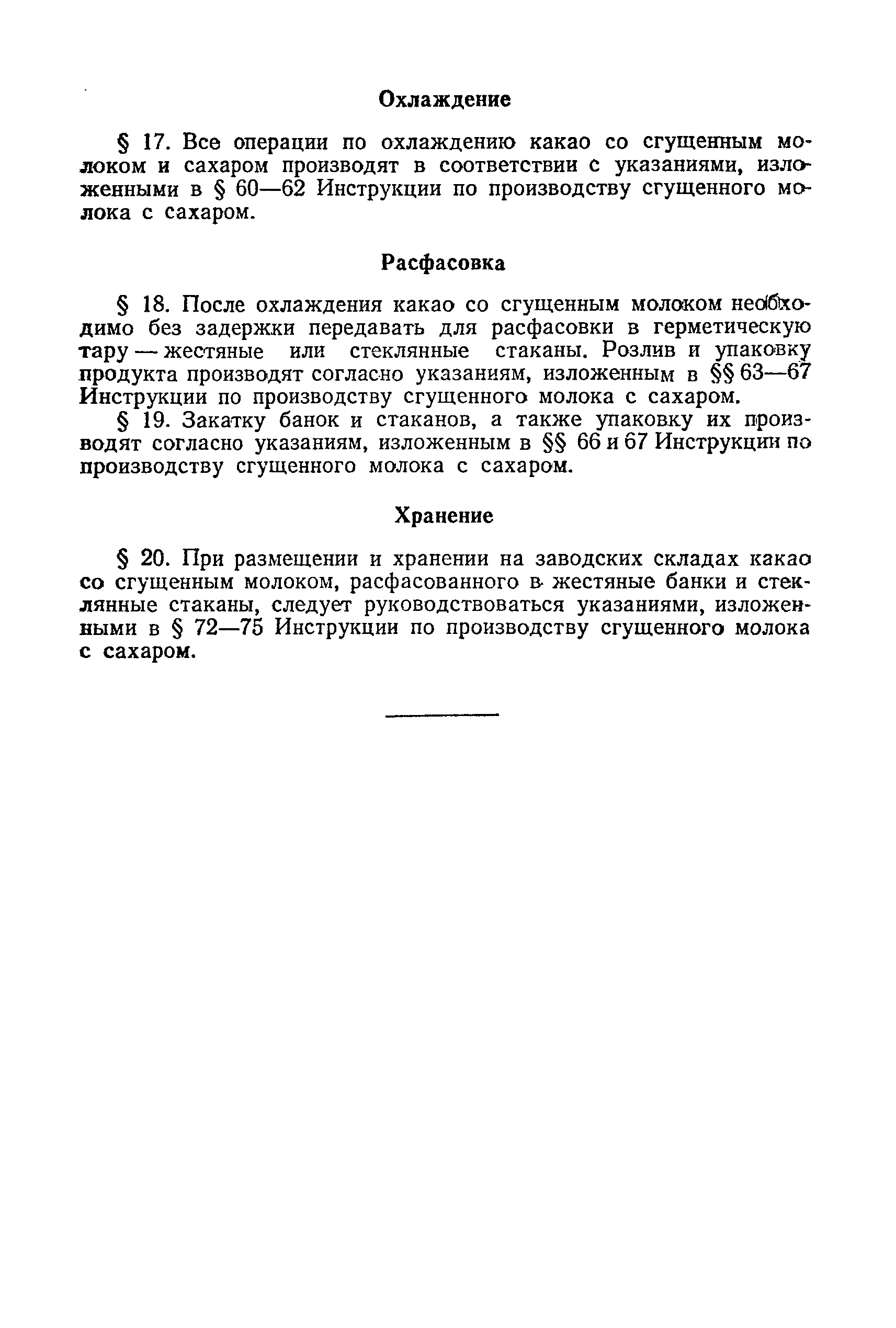 Охлаждение

§ 17. Все операции по охлаждению какао со сгущенным молоком и сахаром производят в соответствии с указаниями, изложенными в § 60—62 Инструкции по производству сгущенного молока с сахаром.

Расфасовка

§ 18. После охлаждения какао со сгущенным молоком необходимо без задержки передавать для расфасовки в герметическую тару — жестяные или стеклянные стаканы. Розлив и упаковку продукта производят согласно указаниям, изложенным в §§ 63—67 Инструкции по производству сгущенного молока с сахаром.

§ 19. Закатку банок и стаканов, а также упаковку их производят согласно указаниям, изложенным в §§ 66 и 67 Инструкции по производству сгущенного молока с сахаром.

Хранение

§ 20. При размещении и хранении на заводских складах какао со сгущенным молоком, расфасованного в жестяные банки и стеклянные стаканы, следует руководствоваться указаниями, изложенными в § 72—75 Инструкции по производству сгущенного молока с сахаром.